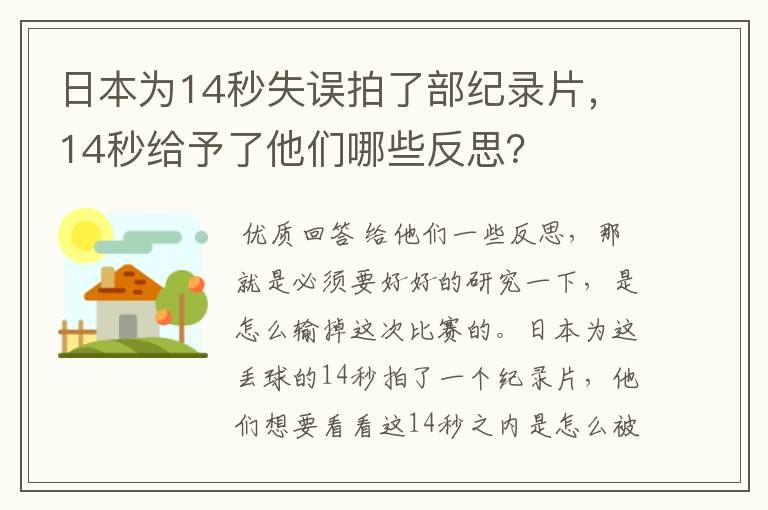 日本为14秒失误拍了部纪录片，14秒给予了他们哪些反思？

优质回答 给他们一些反思，那就是必须要好好的研究一下，是怎么输掉这次比赛的。日本为这丢球的14秒拍了一个纪录片，他们想要看看这14秒之内是怎么被